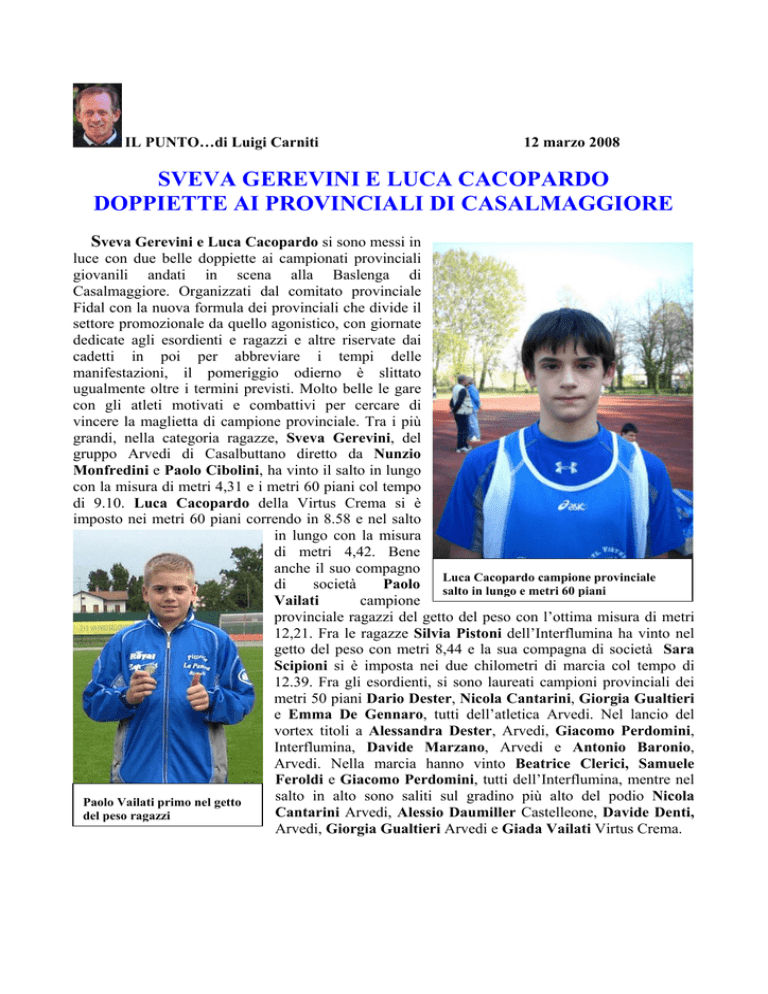 IL PUNTO…di Luigi Carniti

12 marzo 2008

SVEVA GEREVINI E LUCA CACOPARDO DOPPIETTE AI PROVINCIALI DI CASALMAGGIORE

Sveva Gerevini e Luca Cacopardo si sono messi in luce con due belle doppiette ai campionati provinciali giovanili andati in scena alla Baslenga di Casalmaggiore. Organizzati dal comitato provinciale Fidal con la nuova formula dei provinciali che divide il settore promozionale da quello agonistico, con giornate dedicate agli esordienti e ragazzi e altre riservate dai cadetti in poi per abbreviare i tempi delle manifestazioni, il pomeriggio odierno è slittato ugualmente oltre i termini previsti. Molto belle le gare con gli atleti motivati e combattivi per cercare di vincere la maglietta di campione provinciale. Tra i più grandi, nella categoria ragazze, Sveva Gerevini, del gruppo Arvedi di Casalbuttano diretto da Nunzio Monfredini e Paolo Cibolini, ha vinto il salto in lungo con la misura di metri 4,31 e i metri 60 piani col tempo di 9.10. Luca Cacopardo della Virtus Crema si è imposto nei metri 60 piani correndo in 8.58 e nel salto in lungo con la misura di metri 4,42. Bene anche il suo compagno di società Paolo Vailati campione provinciale ragazzi del getto del peso con l'ottima misura di metri 12,21. Fra le ragazze Silvia Pistoni dell'Interflumina ha vinto nel getto del peso con metri 8,44 e la sua compagna di società Sara Scipioni si è imposta nei due chilometri di marcia col tempo di 12.39. Fra gli esordienti, si sono laureati campioni provinciali dei metri 50 piani Dario Dester, Nicola Cantarini, Giorgia Gualtieri e Emma De Gennaro, tutti dell'atletica Arvedi. Nel lancio del vortex titoli a Alessandra Dester, Arvedi, Giacomo Perdomini, Interflumina, Davide Marzano, Arvedi e Antonio Baronio, Arvedi. Nella marcia hanno vinto Beatrice Clerici, Samuele Feroldi e Giacomo Perdomini, tutti dell'Interflumina, mentre nel salto in alto sono saliti sul gradino più alto del podio Nicola Cantarini Arvedi, Alessio Daumiller Castelleone, Davide Denti, Arvedi, Giorgia Gualtieri Arvedi e Giada Vailati Virtus Crema.

Luca Cacopardo campione provinciale salto in lungo e metri 60 piani

Paolo Vailati primo nel getto del peso ragazzi